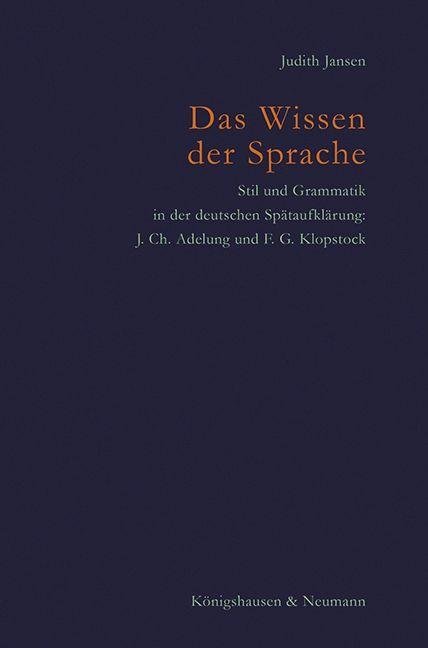 Judith Jansen

Das Wissen
der Sprache

Stil und Grammatik
in der deutschen Spätaufklärung:
J. Ch. Adelung und F. G. Klopstock

Königshausen & Neumann